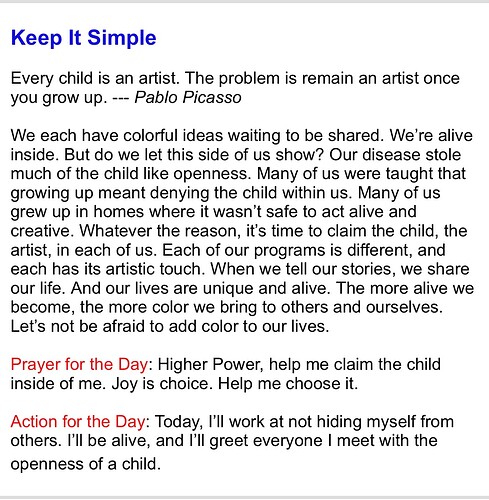 Keep It Simple

Every child is an artist. The problem is remain an artist once you grow up. --- Pablo Picasso

We each have colorful ideas waiting to be shared. We're alive inside. But do we let this side of us show? Our disease stole much of the child like openness. Many of us were taught that growing up meant denying the child within us. Many of us grew up in homes where it wasn't safe to act alive and creative. Whatever the reason, it's time to claim the child, the artist, in each of us. Each of our programs is different, and each has its artistic touch. When we tell our stories, we share our life. And our lives are unique and alive. The more alive we become, the more color we bring to others and ourselves. Let's not be afraid to add color to our lives.

Prayer for the Day: Higher Power, help me claim the child inside of me. Joy is choice. Help me choose it.

Action for the Day: Today, I'll work at not hiding myself from others. I'll be alive, and I'll greet everyone I meet with the openness of a child.